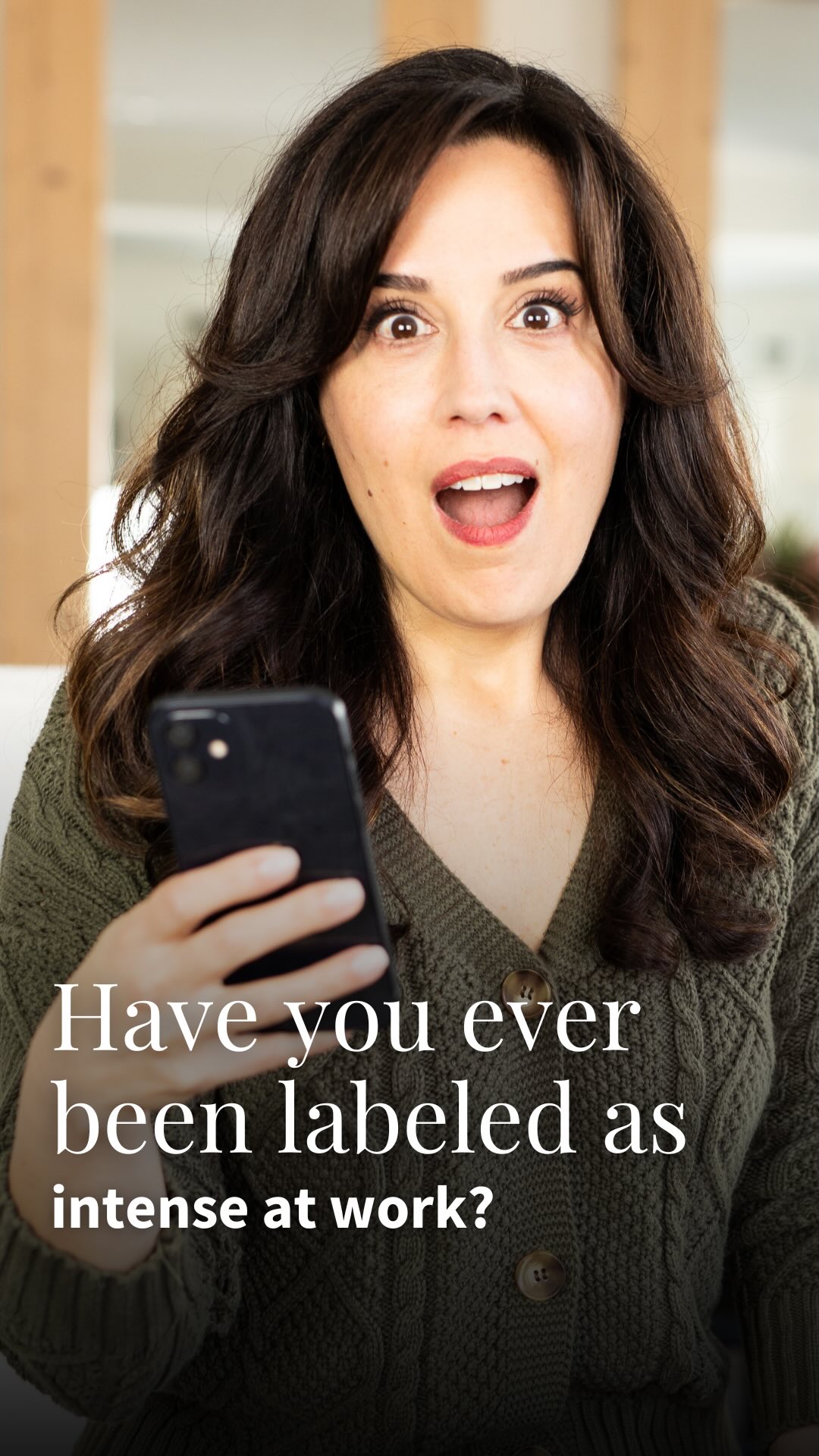 Have you ever been labeled as intense at work?